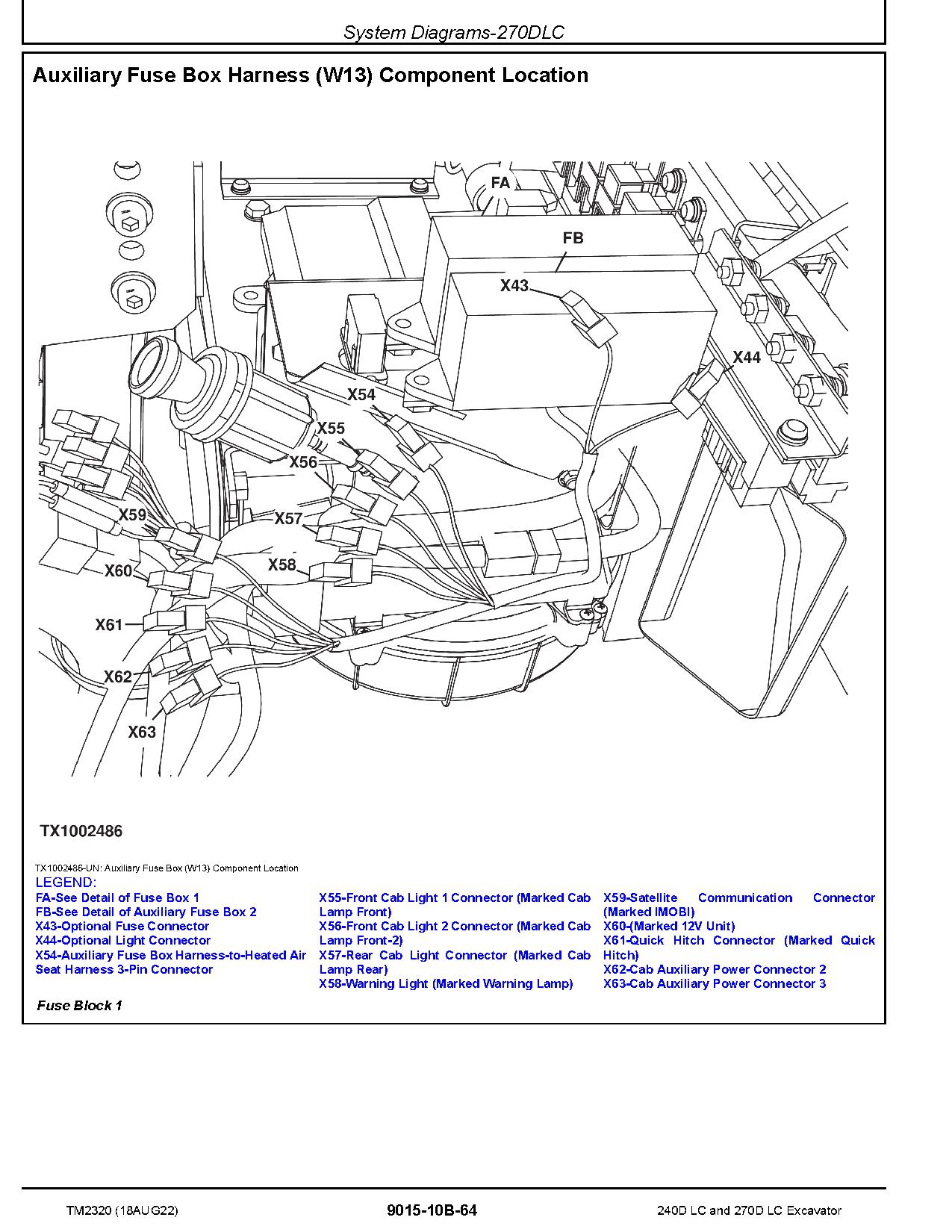 System Diagrams-270DLC

Auxiliary Fuse Box Harness (W13) Component Location

FA
FB
X43
X44
X54
X55
X56
X57
X58
X59
X60
X61
X62
X63

TX1002486

TX1002486-UN: Auxiliary Fuse Box (W13) Component Location

LEGEND:
FA-See Detail of Fuse Box 1
FB-See Detail of Auxiliary Fuse Box 2
X43-Optional Fuse Connector
X44-Optional Light Connector
X54-Auxiliary Fuse Box Harness-to-Heated Air Seat Harness 3-Pin Connector

X55-Front Cab Light 1 Connector (Marked Cab Lamp Front)
X56-Front Cab Light 2 Connector (Marked Cab Lamp Front-2)
X57-Rear Cab Light Connector (Marked Cab Lamp Rear)
X58-Warning Light (Marked Warning Lamp)

X59-Satellite Communication Connector (Marked IMOBI)
X60-(Marked 12V Unit)
X61-Quick Hitch Connector (Marked Quick Hitch)
X62-Cab Auxiliary Power Connector 2
X63-Cab Auxiliary Power Connector 3

Fuse Block 1

TM2320 (18AUG22)
9015-10B-64
240D LC and 270D LC Excavator